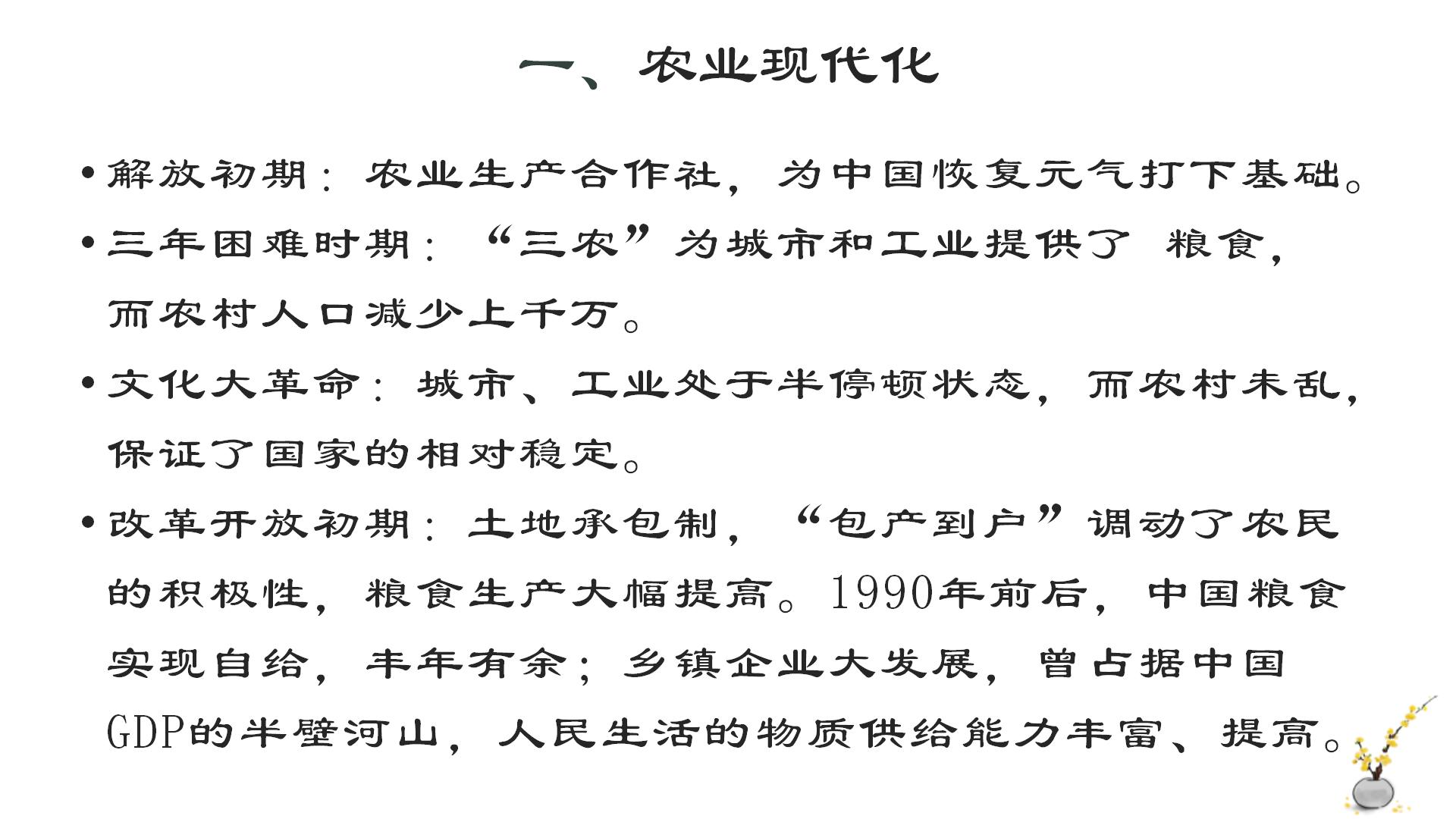 一、农业现代化

• 解放初期：农业生产合作社，为中国恢复元气打下基础。

• 三年困难时期：“三农”为城市和工业提供了 粮食，而农村人口减少上千万。

• 文化大革命：城市、工业处于半停顿状态，而农村未乱，保证了国家的相对稳定。

• 改革开放初期：土地承包制，“包产到户”调动了农民的积极性，粮食生产大幅提高。1990年前后，中国粮食实现自给，丰年有余；乡镇企业大发展，曾占据中国GDP的半壁河山，人民生活的物质供给能力丰富、提高。